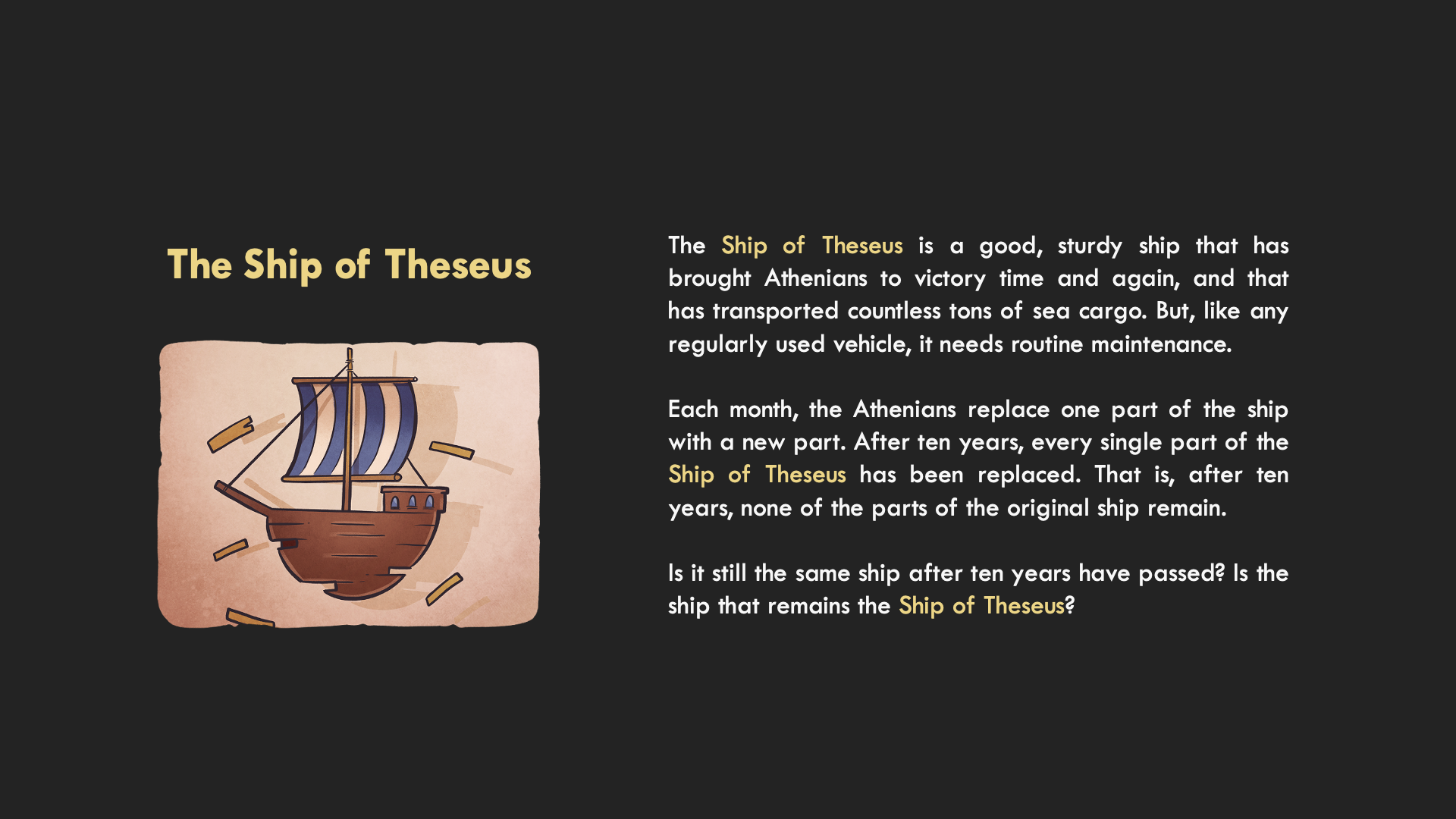 The Ship of Theseus

The Ship of Theseus is a good, sturdy ship that has brought Athenians to victory time and again, and that has transported countless tons of sea cargo. But, like any regularly used vehicle, it needs routine maintenance.

Each month, the Athenians replace one part of the ship with a new part. After ten years, every single part of the Ship of Theseus has been replaced. That is, after ten years, none of the parts of the original ship remain.

Is it still the same ship after ten years have passed? Is the ship that remains the Ship of Theseus?